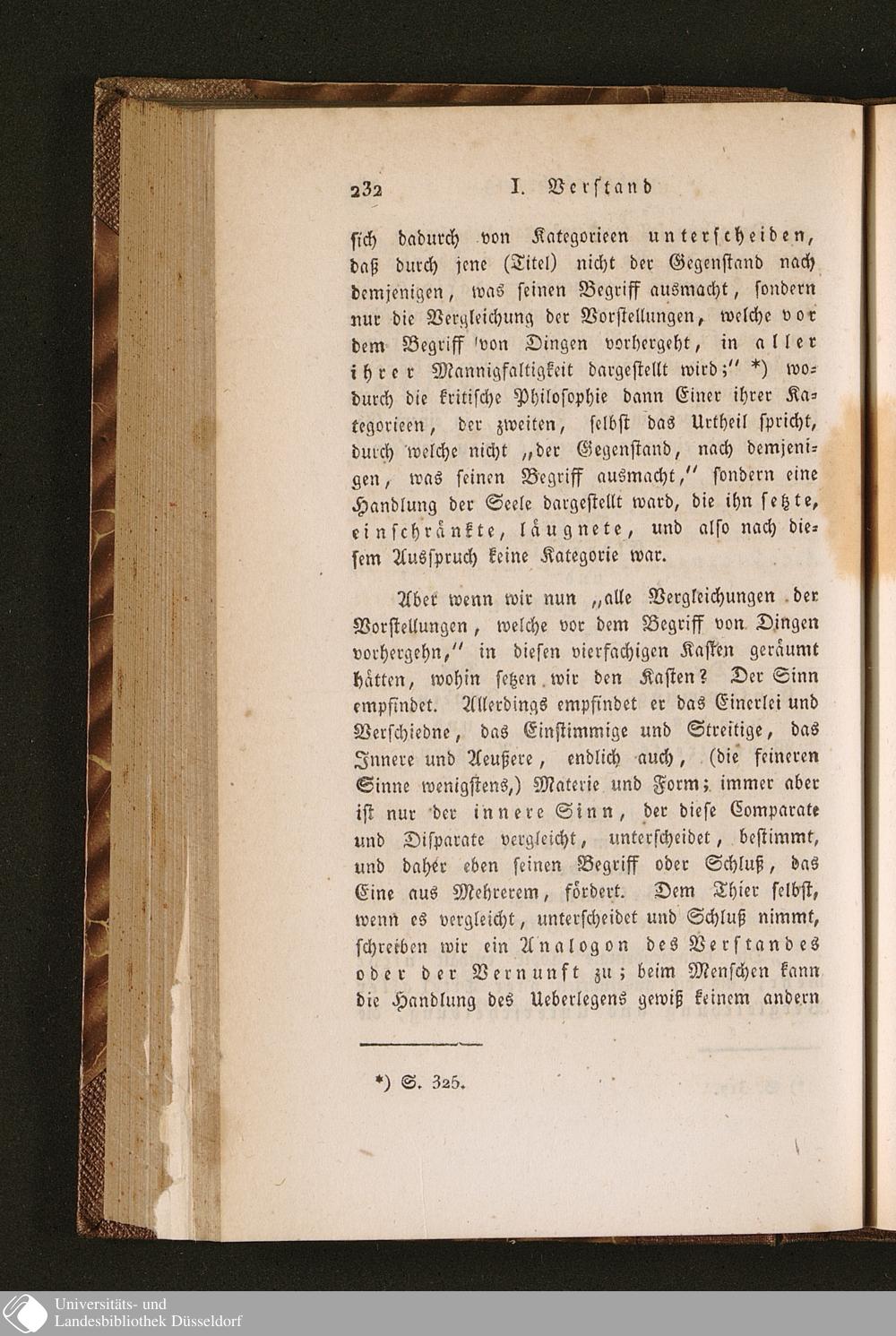 232 I. Verstand

sich dadurch von Kategorieen unterscheiden, daß durch jene (Titel) nicht der Gegenstand nach demjenigen, was seinen Begriff ausmacht, sondern nur die Vergleichung der Vorstellungen, welche vor dem Begriff von Dingen vorhergeht, in aller ihrer Mannigfaltigkeit dargestellt wird;" *) wodurch die kritische Philosophie dann Einer ihrer Kategorieen, der zweiten, selbst das Urtheil spricht, durch welche nicht „der Gegenstand, nach demjenigen, was seinen Begriff ausmacht," sondern eine Handlung der Seele dargestellt ward, die ihn setzte, einschränkte, läugnete, und also nach diesem Ausspruch keine Kategorie war.

Aber wenn wir nun „alle Vergleichungen der Vorstellungen, welche vor dem Begriff von Dingen vorhergehn," in diesen vierfachigen Kasten geräumt hätten, wohin setzen wir den Kasten? Der Sinn empfindet. Allerdings empfindet er das Einerlei und Verschiedne, das Einstimmige und Streitige, das Innere und Aeußere, endlich auch, (die feineren Sinne wenigstens,) Materie und Form; immer aber ist nur der innere Sinn, der diese Comparate und Disparate vergleicht, unterscheidet, bestimmt, und daher eben seinen Begriff oder Schluß, das Eine aus Mehrerem, fördert. Dem Thier selbst, wenn es vergleicht, unterscheidet und Schluß nimmt, schreiben wir ein Analogon des Verstandes oder der Vernunft zu; beim Menschen kann die Handlung des Ueberlegens gewiß keinem andern

*) S. 325.

Universitäts- und
Landesbibliothek Düsseldorf